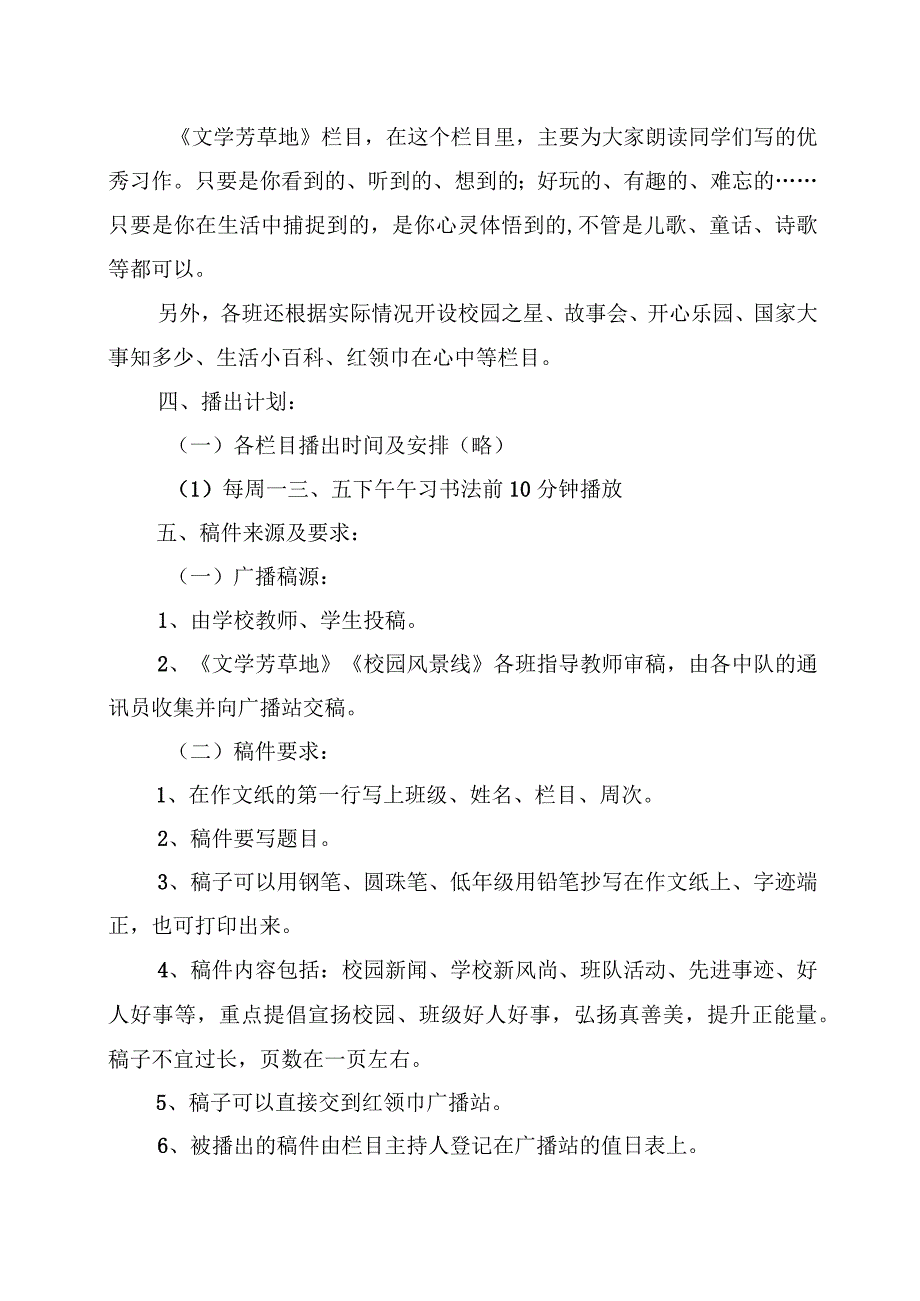 《文学芳草地》栏目，在这个栏目里，主要为大家朗读同学们写的优秀习作。只要是你看到的、听到的、想到的；好玩的、有趣的、难忘的……只要是你在生活中捕捉到的，是你心灵体悟到的,不管是儿歌、童话、诗歌等都可以。

另外，各班还根据实际情况开设校园之星、故事会、开心乐园、国家大事知多少、生活小百科、红领巾在心中等栏目。

四、播出计划：

（一）各栏目播出时间及安排（略）

（1）每周一三、五下午午习书法前10分钟播放

五、稿件来源及要求：

（一）广播稿源：

1、由学校教师、学生投稿。

2、《文学芳草地》《校园风景线》各班指导教师审稿，由各中队的通讯员收集并向广播站交稿。

（二）稿件要求：

1、在作文纸的第一行写上班级、姓名、栏目、周次。

2、稿件要写题目。

3、稿子可以用钢笔、圆珠笔、低年级用铅笔抄写在作文纸上、字迹端正，也可打印出来。

4、稿件内容包括：校园新闻、学校新风尚、班队活动、先进事迹、好人好事等，重点提倡宣扬校园、班级好人好事，弘扬真善美，提升正能量。稿子不宜过长，页数在一页左右。

5、稿子可以直接交到红领巾广播站。

6、被播出的稿件由栏目主持人登记在广播站的值日表上。